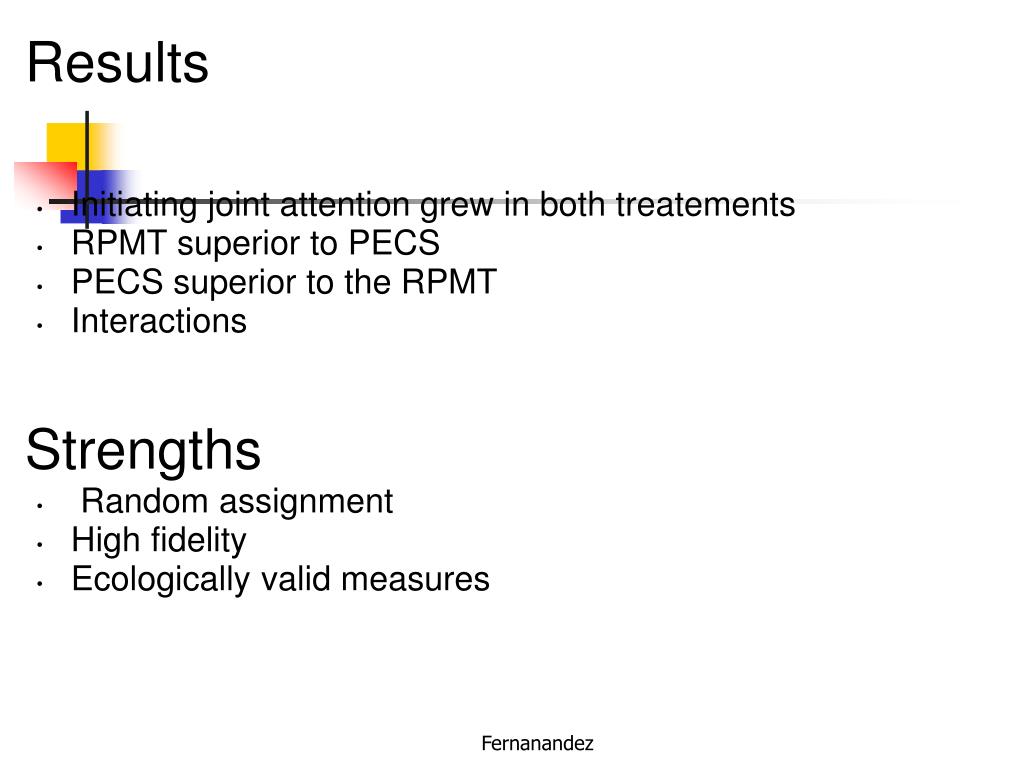 Results

• Initiating joint attention grew in both treatements
• RPMT superior to PECS
• PECS superior to the RPMT
• Interactions

Strengths
• Random assignment
• High fidelity
• Ecologically valid measures

Fernanandez